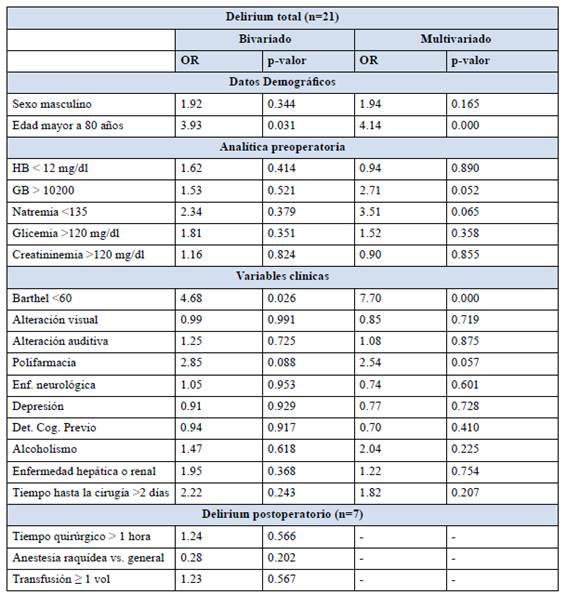 | Delirium total (n=21) | | | | |
|---|---|---|---|---|
| | Bivariado | | Multivariado | |
| | OR | p-valor | OR | p-valor |
| Datos Demográficos | | | | |
| Sexo masculino | 1.92 | 0.344 | 1.94 | 0.165 |
| Edad mayor a 80 años | 3.93 | 0.031 | 4.14 | 0.000 |
| Analítica preoperatoria | | | | |
| HB < 12 mg/dl | 1.62 | 0.414 | 0.94 | 0.890 |
| GB > 10200 | 1.53 | 0.521 | 2.71 | 0.052 |
| Natremia <135 | 2.34 | 0.379 | 3.51 | 0.065 |
| Glicemia >120 mg/dl | 1.81 | 0.351 | 1.52 | 0.358 |
| Creatininemia >120 mg/dl | 1.16 | 0.824 | 0.90 | 0.855 |
| Variables clínicas | | | | |
| Barthel <60 | 4.68 | 0.026 | 7.70 | 0.000 |
| Alteración visual | 0.99 | 0.991 | 0.85 | 0.719 |
| Alteración auditiva | 1.25 | 0.725 | 1.08 | 0.875 |
| Polifarmacia | 2.85 | 0.088 | 2.54 | 0.057 |
| Enf. neurológica | 1.05 | 0.953 | 0.74 | 0.601 |
| Depresión | 0.91 | 0.929 | 0.77 | 0.728 |
| Det. Cog. Previo | 0.94 | 0.917 | 0.70 | 0.410 |
| Alcoholismo | 1.47 | 0.618 | 2.04 | 0.225 |
| Enfermedad hepática o renal | 1.95 | 0.368 | 1.22 | 0.754 |
| Tiempo hasta la cirugía >2 días | 2.22 | 0.243 | 1.82 | 0.207 |
| Delirium postoperatorio (n=7) | | | | |
| Tiempo quirúrgico > 1 hora | 1.24 | 0.566 | - | - |
| Anestesia raquídea vs. general | 0.28 | 0.202 | - | - |
| Transfusión ≥ 1 vol | 1.23 | 0.567 | - | - |